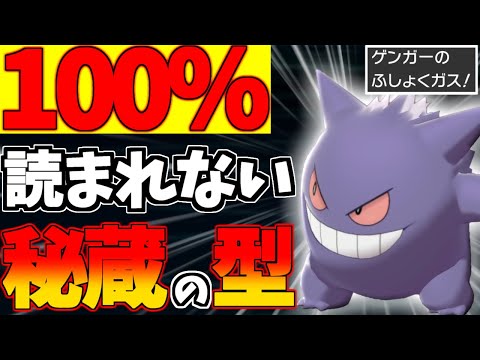 100%
読まれない
秘蔵の型

ゲンガーの
ふしょくガス!